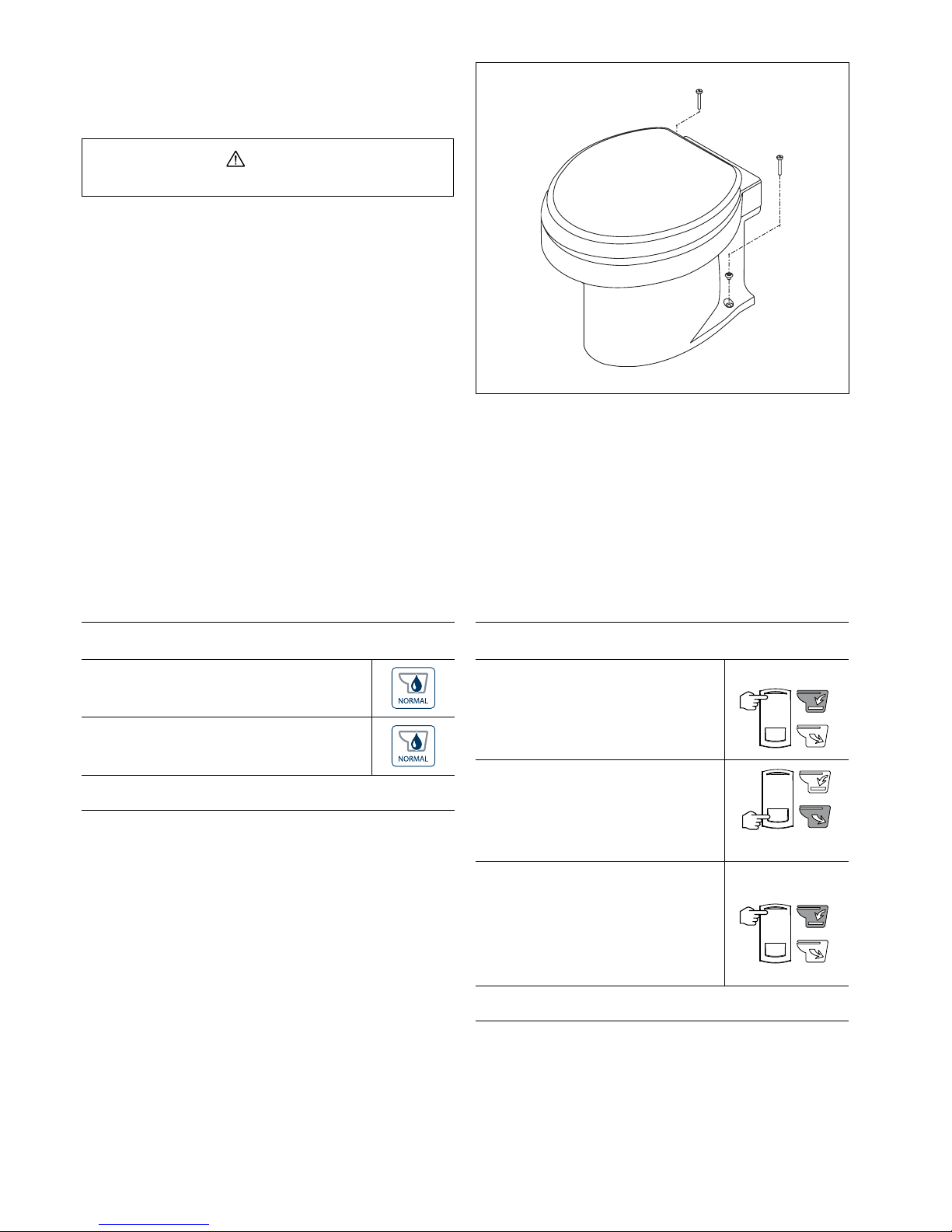 NORMAL

NORMAL